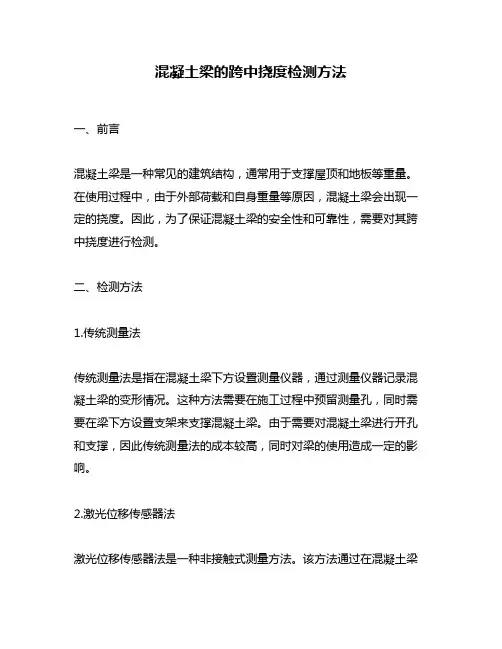 混凝土梁的跨中挠度检测方法

一、前言

混凝土梁是一种常见的建筑结构，通常用于支撑屋顶和地板等重量。在使用过程中，由于外部荷载和自身重量等原因，混凝土梁会出现一定的挠度。因此，为了保证混凝土梁的安全性和可靠性，需要对其跨中挠度进行检测。

二、检测方法

1.传统测量法

传统测量法是指在混凝土梁下方设置测量仪器，通过测量仪器记录混凝土梁的变形情况。这种方法需要在施工过程中预留测量孔，同时需要在梁下方设置支架来支撑混凝土梁。由于需要对混凝土梁进行开孔和支撑，因此传统测量法的成本较高，同时对梁的使用造成一定的影响。

2.激光位移传感器法

激光位移传感器法是一种非接触式测量方法。该方法通过在混凝土梁